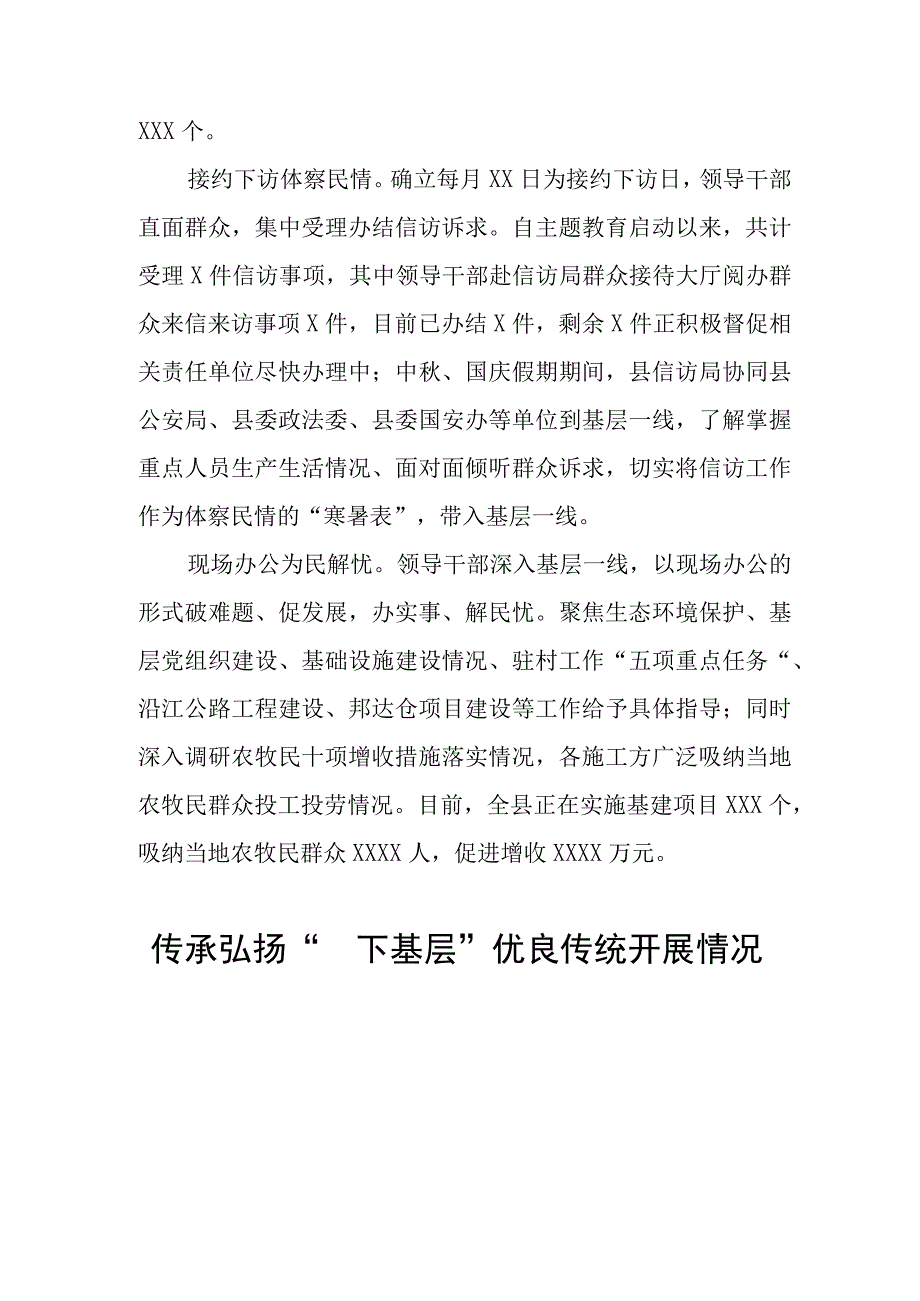 XXX 个。

接约下访体察民情。确立每月 XX 日为接约下访日，领导干部直面群众，集中受理办结信访诉求。自主题教育启动以来，共计受理 X 件信访事项，其中领导干部赴信访局群众接待大厅阅办群众来信来访事项 X 件，目前已办结 X 件，剩余 X 件正积极督促相关责任单位尽快办理中；中秋、国庆假期期间，县信访局协同县公安局、县委政法委、县委国安办等单位到基层一线，了解掌握重点人员生产生活情况、面对面倾听群众诉求，切实将信访工作作为体察民情的“寒暑表”，带入基层一线。

现场办公为民解忧。领导干部深入基层一线，以现场办公的形式破难题、促发展，办实事、解民忧。聚焦生态环境保护、基层党组织建设、基础设施建设情况、驻村工作“五项重点任务“、沿江公路工程建设、邦达仓项目建设等工作给予具体指导；同时深入调研农牧民十项增收措施落实情况，各施工方广泛吸纳当地农牧民群众投工投劳情况。目前，全县正在实施基建项目 XXX 个，吸纳当地农牧民群众 XXXX 人，促进增收 XXXX 万元。

传承弘扬“ 下基层”优良传统开展情况